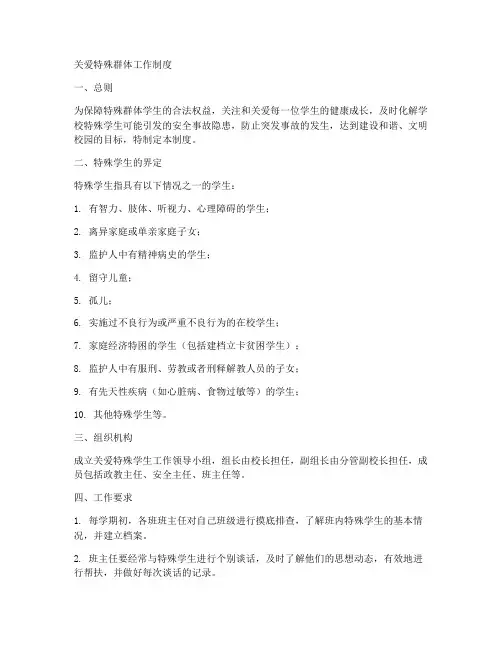 关爱特殊群体工作制度

一、总则

为保障特殊群体学生的合法权益，关注和关爱每一位学生的健康成长，及时化解学校特殊学生可能引发的安全事故隐患，防止突发事故的发生，达到建设和谐、文明校园的目标，特制定本制度。

二、特殊学生的界定

特殊学生指具有以下情况之一的学生：

1. 有智力、肢体、听视力、心理障碍的学生；

2. 离异家庭或单亲家庭子女；

3. 监护人中有精神病史的学生；

4. 留守儿童；

5. 孤儿；

6. 实施过不良行为或严重不良行为的在校学生；

7. 家庭经济特困的学生（包括建档立卡贫困学生）；

8. 监护人中有服刑、劳教或者刑释解教人员的子女；

9. 有先天性疾病（如心脏病、食物过敏等）的学生；

10. 其他特殊学生等。

三、组织机构

成立关爱特殊学生工作领导小组，组长由校长担任，副组长由分管副校长担任，成员包括政教主任、安全主任、班主任等。

四、工作要求

1. 每学期初，各班班主任对自己班级进行摸底排查，了解班内特殊学生的基本情况，并建立档案。

2. 班主任要经常与特殊学生进行个别谈话，及时了解他们的思想动态，有效地进行帮扶，并做好每次谈话的记录。